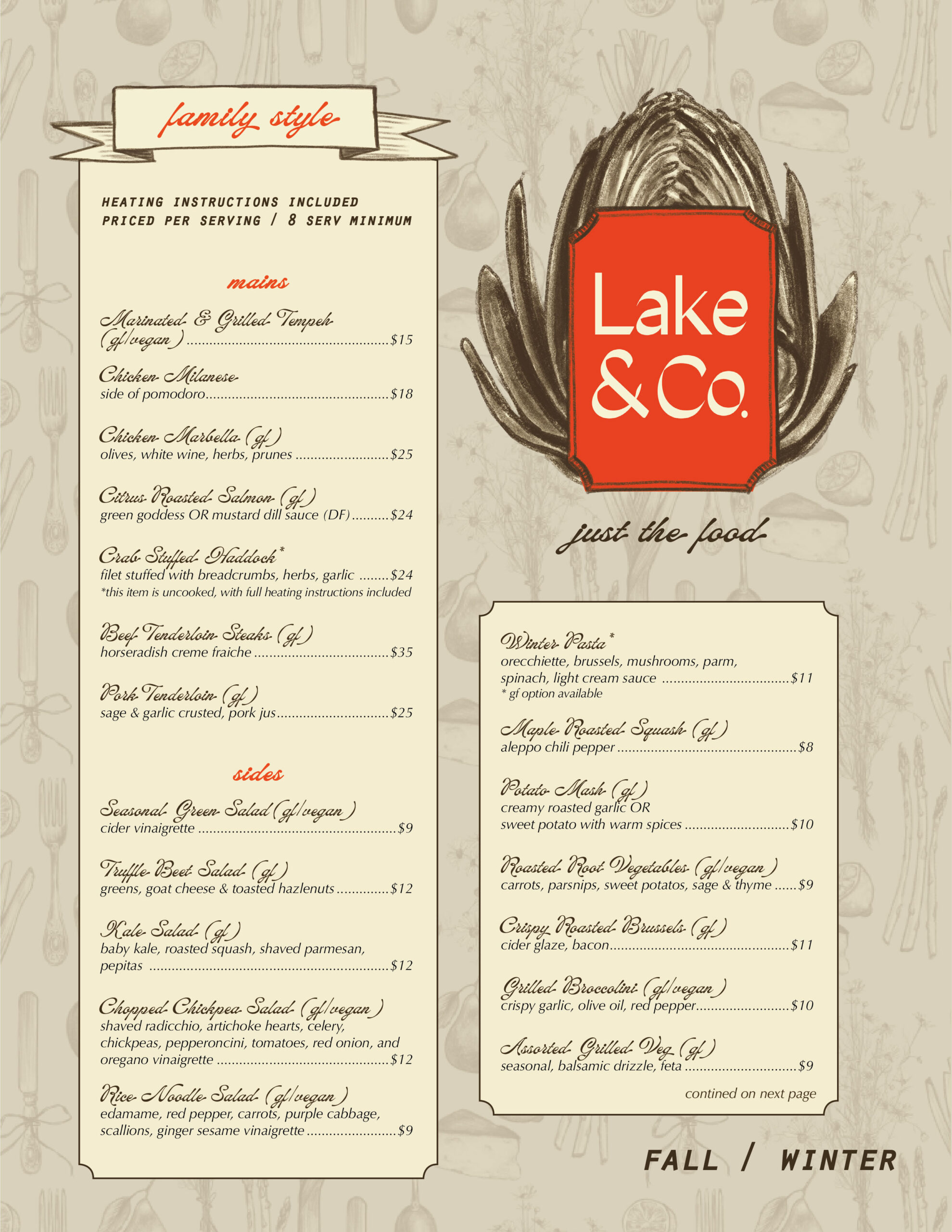 family style

HEATING INSTRUCTIONS INCLUDED
PRICED PER SERVING / 8 SERV MINIMUM

mains

Marinated & Grilled Tempeh (gf/vegan) $15

Chicken Milanese
side of pomodoro $18

Chicken Marbella (gf)
olives, white wine, herbs, prunes $25

Citrus Roasted Salmon (gf)
green goddess OR mustard dill sauce (DF) $24

Crab Stuffed Haddock*
filet stuffed with breadcrumbs, herbs, garlic $24
*this item is uncooked, with full heating instructions included

Beef Tenderloin Steaks (gf)
horseradish creme fraiche $35

Pork Tenderloin (gf)
sage & garlic crusted, pork jus $25

sides

Seasonal Green Salad (gf/vegan)
cider vinaigrette $9

Truffle Beet Salad (gf)
greens, goat cheese & toasted hazlenuts $12

Kale Salad (gf)
baby kale, roasted squash, shaved parmesan, pepitas $12

Chopped Chickpea Salad (gf/vegan)
shaved radicchio, artichoke hearts, celery, chickpeas, pepperoncini, tomatoes, red onion, and oregano vinaigrette $12

Rice Noodle Salad (gf/vegan)
edamame, red pepper, carrots, purple cabbage, scallions, ginger sesame vinaigrette $9

Lake & Co.

just the food

Winter Pasta*
orecchiette, brussels, mushrooms, parm, spinach, light cream sauce $11
* gf option available

Maple Roasted Squash (gf)
aleppo chili pepper $8

Potato Mash (gf)
creamy roasted garlic OR
sweet potato with warm spices $10

Roasted Root Vegetables (gf/vegan)
carrots, parsnips, sweet potatos, sage & thyme $9

Crispy Roasted Brussels (gf)
cider glaze, bacon $11

Grilled Broccolini (gf/vegan)
crispy garlic, olive oil, red pepper $10

Assorted Grilled Veg (gf)
seasonal, balsamic drizzle, feta $9

contined on next page

FALL / WINTER